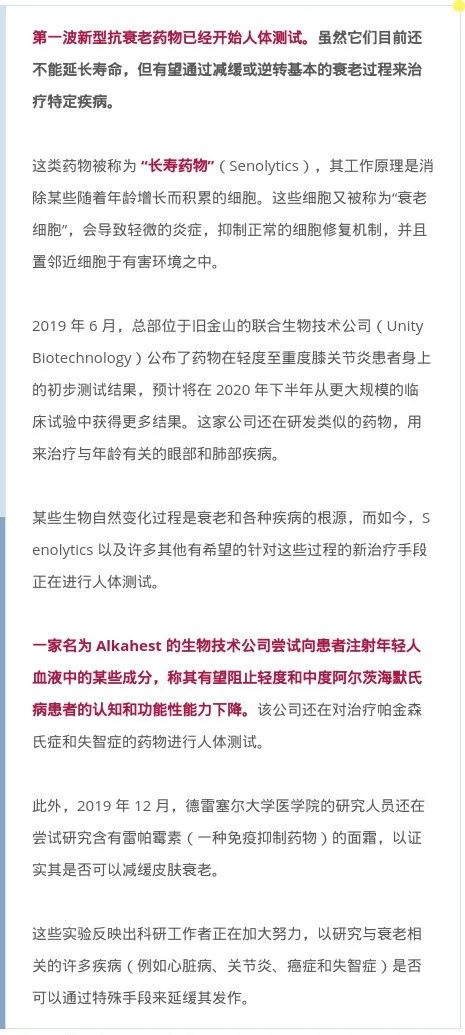 第一波新型抗衰老药物已经开始人体测试。虽然它们目前还不能延长寿命，但有望通过减缓或逆转基本的衰老过程来治疗特定疾病。

这类药物被称为“长寿药物”（Senolytics），其工作原理是消除某些随着年龄增长而积累的细胞。这些细胞又被称为“衰老细胞”，会导致轻微的炎症，抑制正常的细胞修复机制，并且置邻近细胞于有害环境之中。

2019 年 6 月，总部位于旧金山的联合生物技术公司（Unity Biotechnology）公布了药物在轻度至重度膝关节炎患者身上的初步测试结果，预计将在 2020 年下半年从更大规模的临床试验中获得更多结果。这家公司还在研发类似的药物，用来治疗与年龄有关的眼部和肺部疾病。

某些生物自然变化过程是衰老和各种疾病的根源，而如今，Senolytics 以及许多其他有希望的针对这些过程的新治疗手段正在进行人体测试。

一家名为 Alkahest 的生物技术公司尝试向患者注射年轻人血液中的某些成分，称其有望阻止轻度和中度阿尔茨海默氏病患者的认知和功能性能力下降。该公司还在对治疗帕金森氏症和失智症的药物进行人体测试。

此外，2019 年 12 月，德雷塞尔大学医学院的研究人员还在尝试研究含有雷帕霉素（一种免疫抑制药物）的面霜，以证实其是否可以减缓皮肤衰老。

这些实验反映出科研工作者正在加大努力，以研究与衰老相关的许多疾病（例如心脏病、关节炎、癌症和失智症）是否可以通过特殊手段来延缓其发作。